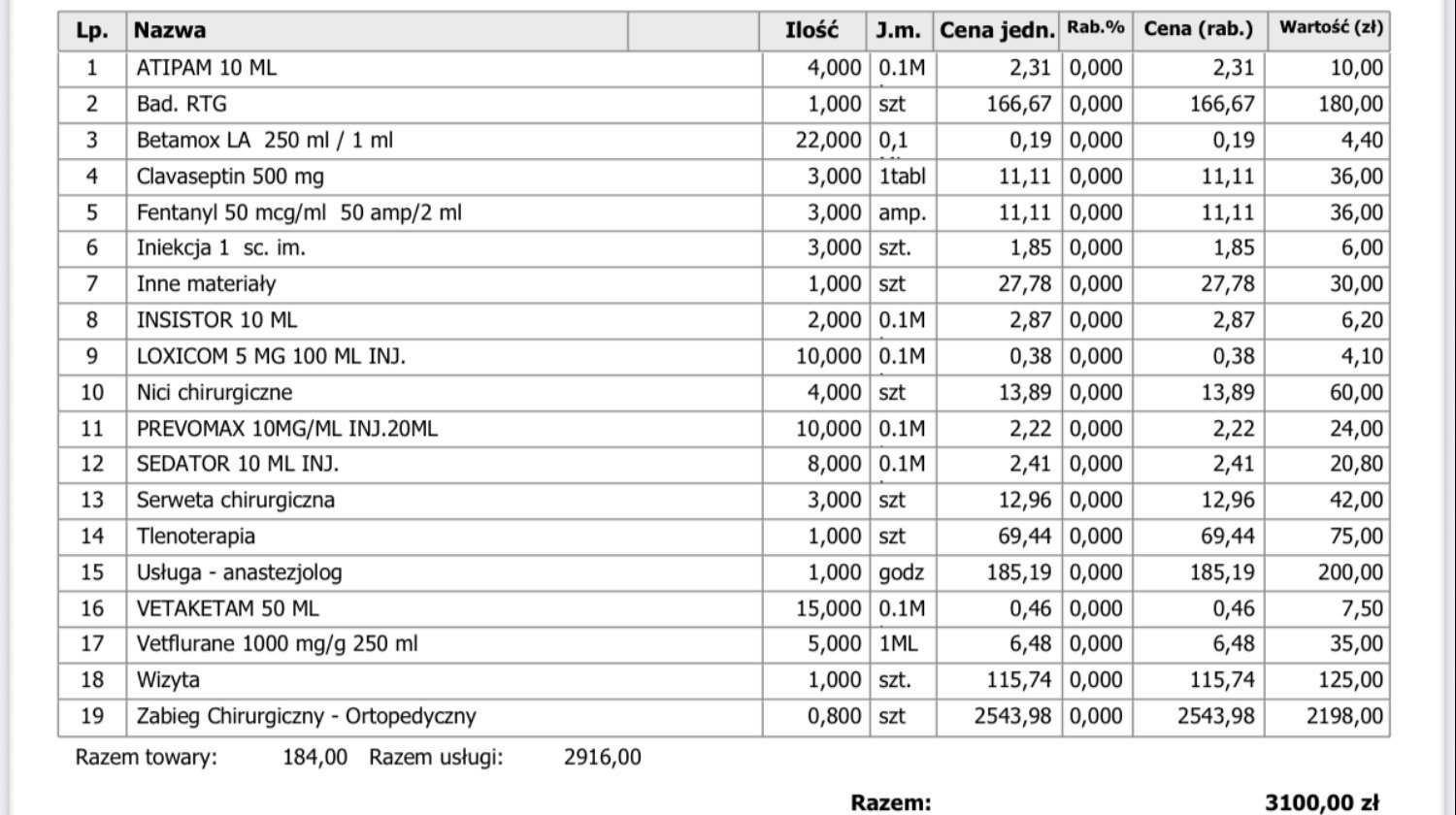 | Lp. | Nazwa | Ilość | J.m. | Cena jedn. | Rab.% | Cena (rab.) | Wartość (zł) |
|---|---|---|---|---|---|---|---|
| 1 | ATIPAM 10 ML | 4,000 | 0.1M | 2,31 | 0,000 | 2,31 | 10,00 |
| 2 | Bad. RTG | 1,000 | szt | 166,67 | 0,000 | 166,67 | 180,00 |
| 3 | Betamox LA 250 ml / 1 ml | 22,000 | 0,1 | 0,19 | 0,000 | 0,19 | 4,40 |
| 4 | Clavaseptin 500 mg | 3,000 | 1tabl | 11,11 | 0,000 | 11,11 | 36,00 |
| 5 | Fentanyl 50 mcg/ml 50 amp/2 ml | 3,000 | amp. | 11,11 | 0,000 | 11,11 | 36,00 |
| 6 | Iniekcja 1 sc. im. | 3,000 | szt. | 1,85 | 0,000 | 1,85 | 6,00 |
| 7 | Inne materiały | 1,000 | szt | 27,78 | 0,000 | 27,78 | 30,00 |
| 8 | INSISTOR 10 ML | 2,000 | 0.1M | 2,87 | 0,000 | 2,87 | 6,20 |
| 9 | LOXICOM 5 MG 100 ML INJ. | 10,000 | 0.1M | 0,38 | 0,000 | 0,38 | 4,10 |
| 10 | Nici chirurgiczne | 4,000 | szt | 13,89 | 0,000 | 13,89 | 60,00 |
| 11 | PREVOMAX 10MG/ML INJ.20ML | 10,000 | 0.1M | 2,22 | 0,000 | 2,22 | 24,00 |
| 12 | SEDATOR 10 ML INJ. | 8,000 | 0.1M | 2,41 | 0,000 | 2,41 | 20,80 |
| 13 | Serweta chirurgiczna | 3,000 | szt | 12,96 | 0,000 | 12,96 | 42,00 |
| 14 | Tlenoterapia | 1,000 | szt | 69,44 | 0,000 | 69,44 | 75,00 |
| 15 | Usługa - anastezjolog | 1,000 | godz | 185,19 | 0,000 | 185,19 | 200,00 |
| 16 | VETAKETAM 50 ML | 15,000 | 0.1M | 0,46 | 0,000 | 0,46 | 7,50 |
| 17 | Vetflurane 1000 mg/g 250 ml | 5,000 | 1ML | 6,48 | 0,000 | 6,48 | 35,00 |
| 18 | Wizyta | 1,000 | szt. | 115,74 | 0,000 | 115,74 | 125,00 |
| 19 | Zabieg Chirurgiczny - Ortopedyczny | 0,800 | szt | 2543,98 | 0,000 | 2543,98 | 2198,00 |

Razem towary: 184,00 Razem usługi: 2916,00

Razem: 3100,00 zł